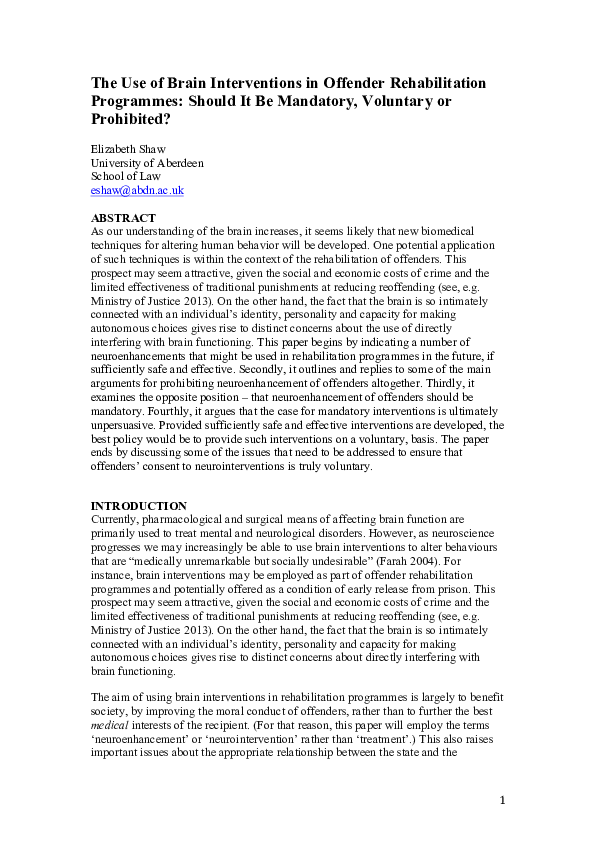 The Use of Brain Interventions in Offender Rehabilitation Programmes: Should It Be Mandatory, Voluntary or Prohibited?

Elizabeth Shaw
University of Aberdeen
School of Law
eshaw@abdn.ac.uk

ABSTRACT
As our understanding of the brain increases, it seems likely that new biomedical techniques for altering human behavior will be developed. One potential application of such techniques is within the context of the rehabilitation of offenders. This prospect may seem attractive, given the social and economic costs of crime and the limited effectiveness of traditional punishments at reducing reoffending (see, e.g. Ministry of Justice 2013). On the other hand, the fact that the brain is so intimately connected with an individual's identity, personality and capacity for making autonomous choices gives rise to distinct concerns about the use of directly interfering with brain functioning. This paper begins by indicating a number of neuroenhancements that might be used in rehabilitation programmes in the future, if sufficiently safe and effective. Secondly, it outlines and replies to some of the main arguments for prohibiting neuroenhancement of offenders altogether. Thirdly, it examines the opposite position – that neuroenhancement of offenders should be mandatory. Fourthly, it argues that the case for mandatory interventions is ultimately unpersuasive. Provided sufficiently safe and effective interventions are developed, the best policy would be to provide such interventions on a voluntary, basis. The paper ends by discussing some of the issues that need to be addressed to ensure that offenders' consent to neurointerventions is truly voluntary.

INTRODUCTION
Currently, pharmacological and surgical means of affecting brain function are primarily used to treat mental and neurological disorders. However, as neuroscience progresses we may increasingly be able to use brain interventions to alter behaviours that are "medically unremarkable but socially undesirable" (Farah 2004). For instance, brain interventions may be employed as part of offender rehabilitation programmes and potentially offered as a condition of early release from prison. This prospect may seem attractive, given the social and economic costs of crime and the limited effectiveness of traditional punishments at reducing reoffending (see, e.g. Ministry of Justice 2013). On the other hand, the fact that the brain is so intimately connected with an individual's identity, personality and capacity for making autonomous choices gives rise to distinct concerns about directly interfering with brain functioning.

The aim of using brain interventions in rehabilitation programmes is largely to benefit society, by improving the moral conduct of offenders, rather than to further the best medical interests of the recipient. (For that reason, this paper will employ the terms 'neuroenhancement' or 'neurointervention' rather than 'treatment'.) This also raises important issues about the appropriate relationship between the state and the

1